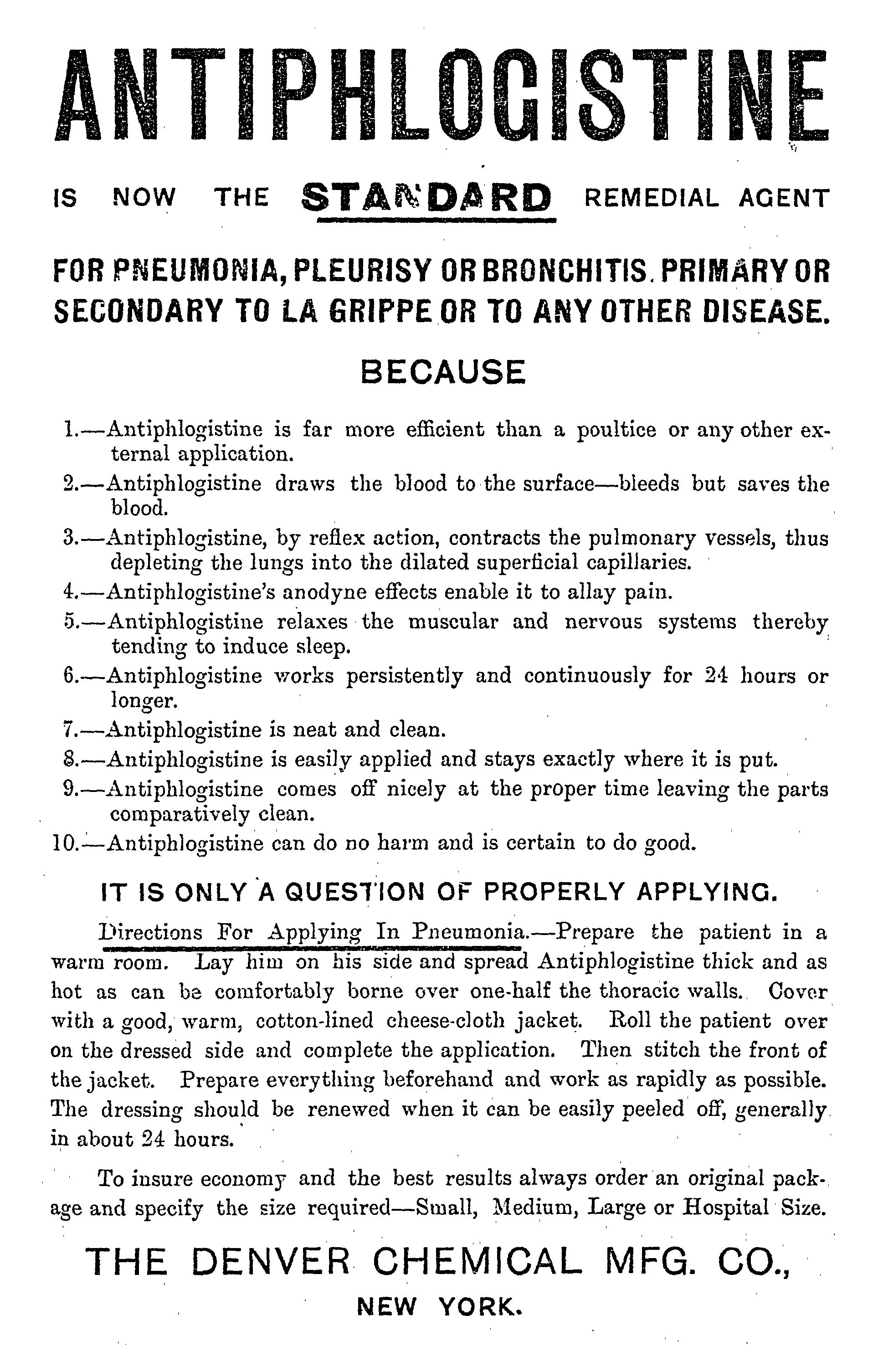 ANTIPHLOGISTINE

IS NOW THE STANDARD REMEDIAL AGENT

FOR PNEUMONIA, PLEURISY OR BRONCHITIS. PRIMARY OR SECONDARY TO LA GRIPPE OR TO ANY OTHER DISEASE.

BECAUSE

1.—Antiphlogistine is far more efficient than a poultice or any other external application.

2.—Antiphlogistine draws the blood to the surface—bleeds but saves the blood.

3.—Antiphlogistine, by reflex action, contracts the pulmonary vessels, thus depleting the lungs into the dilated superficial capillaries.

4.—Antiphlogistine's anodyne effects enable it to allay pain.

5.—Antiphlogistine relaxes the muscular and nervous systems thereby tending to induce sleep.

6.—Antiphlogistine works persistently and continuously for 24 hours or longer.

7.—Antiphlogistine is neat and clean.

8.—Antiphlogistine is easily applied and stays exactly where it is put.

9.—Antiphlogistine comes off nicely at the proper time leaving the parts comparatively clean.

10.—Antiphlogistine can do no harm and is certain to do good.

IT IS ONLY A QUESTION OF PROPERLY APPLYING.

Directions For Applying In Pneumonia.—Prepare the patient in a warm room. Lay him on his side and spread Antiphlogistine thick and as hot as can be comfortably borne over one-half the thoracic walls. Cover with a good, warm, cotton-lined cheese-cloth jacket. Roll the patient over on the dressed side and complete the application. Then stitch the front of the jacket. Prepare everything beforehand and work as rapidly as possible. The dressing should be renewed when it can be easily peeled off, generally in about 24 hours.

To insure economy and the best results always order an original package and specify the size required—Small, Medium, Large or Hospital Size.

THE DENVER CHEMICAL MFG. CO.,

NEW YORK.